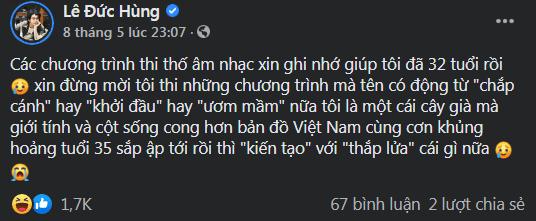 Lê Đức Hùng
8 tháng 5 lúc 23:07 ·

Các chương trình thi thố âm nhạc xin ghi nhớ giúp tôi đã 32 tuổi rồi 🥲 xin đừng mời tôi thi những chương trình mà tên có động từ "chắp cánh" hay "khởi đầu" hay "ươm mầm" nữa tôi là một cái cây già mà giới tính và cột sống cong hơn bản đồ Việt Nam cùng cơn khủng hoảng tuổi 35 sắp ập tới rồi thì "kiến tạo" với "thắp lửa" cái gì nữa 🥲 😭

1,7K

67 bình luận 2 lượt chia sẻ